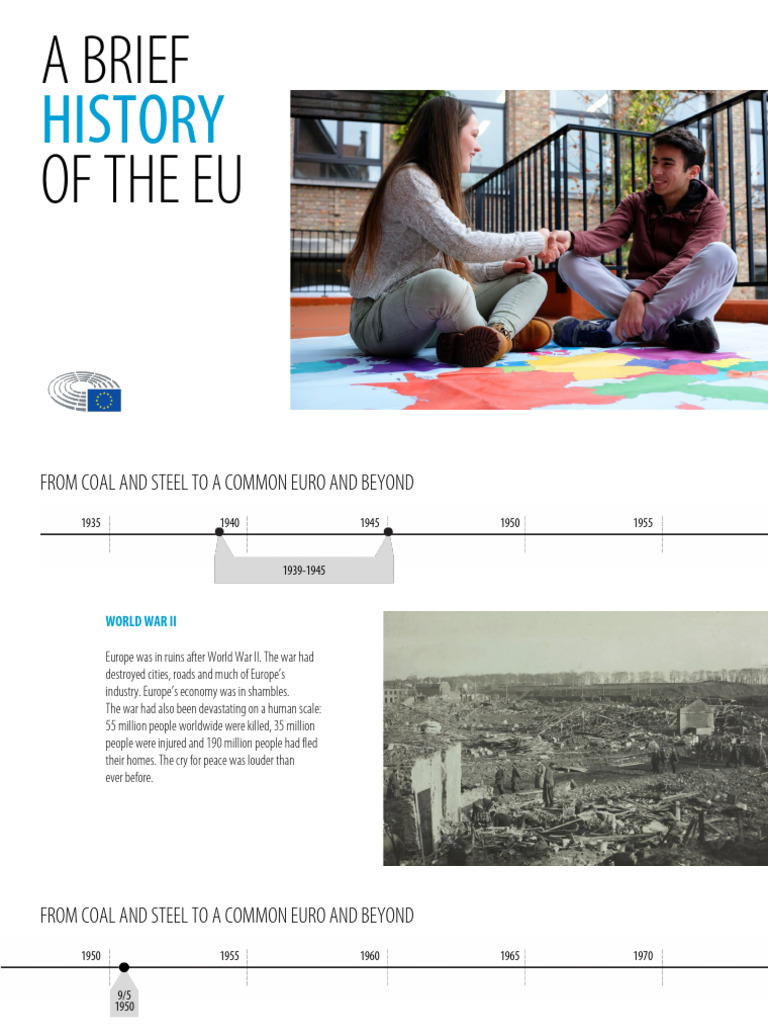 A BRIEF HISTORY OF THE EU

FROM COAL AND STEEL TO A COMMON EURO AND BEYOND

1935 1940 1945 1950 1955

1939-1945

WORLD WAR II

Europe was in ruins after World War II. The war had destroyed cities, roads and much of Europe's industry. Europe's economy was in shambles. The war had also been devastating on a human scale: 55 million people worldwide were killed, 35 million people were injured and 190 million people had fled their homes. The cry for peace was louder than ever before.

FROM COAL AND STEEL TO A COMMON EURO AND BEYOND

1950 1955 1960 1965 1970

9/5 1950